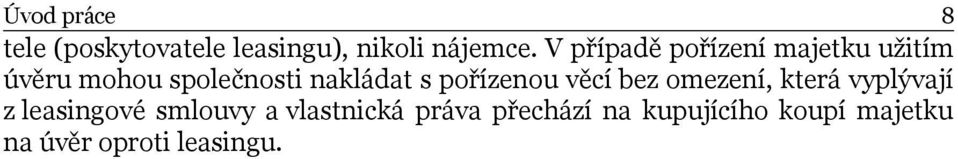 Úvod práce 8

tele (poskytovatele leasingu), nikoli nájemce. V případě pořízení majetku užitím úvěru mohou společnosti nakládat s pořízenou věcí bez omezení, která vyplývají z leasingové smlouvy a vlastnická práva přechází na kupujícího koupí majetku na úvěr oproti leasingu.